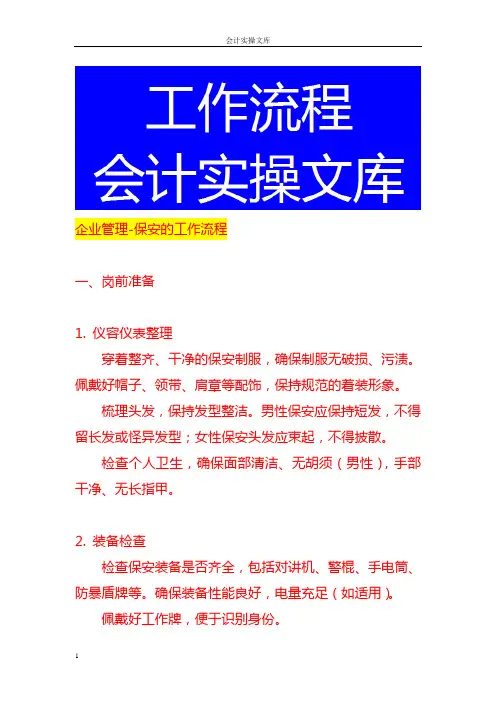 会计实操文库

工作流程
会计实操文库

企业管理-保安的工作流程

一、岗前准备

1. 仪容仪表整理

穿着整齐、干净的保安制服，确保制服无破损、污渍。佩戴好帽子、领带、肩章等配饰，保持规范的着装形象。

梳理头发，保持发型整洁。男性保安应保持短发，不得留长发或怪异发型；女性保安头发应束起，不得披散。

检查个人卫生，确保面部清洁、无胡须（男性），手部干净、无长指甲。

2. 装备检查

检查保安装备是否齐全，包括对讲机、警棍、手电筒、防暴盾牌等。确保装备性能良好，电量充足（如适用）。

佩戴好工作牌，便于识别身份。

1